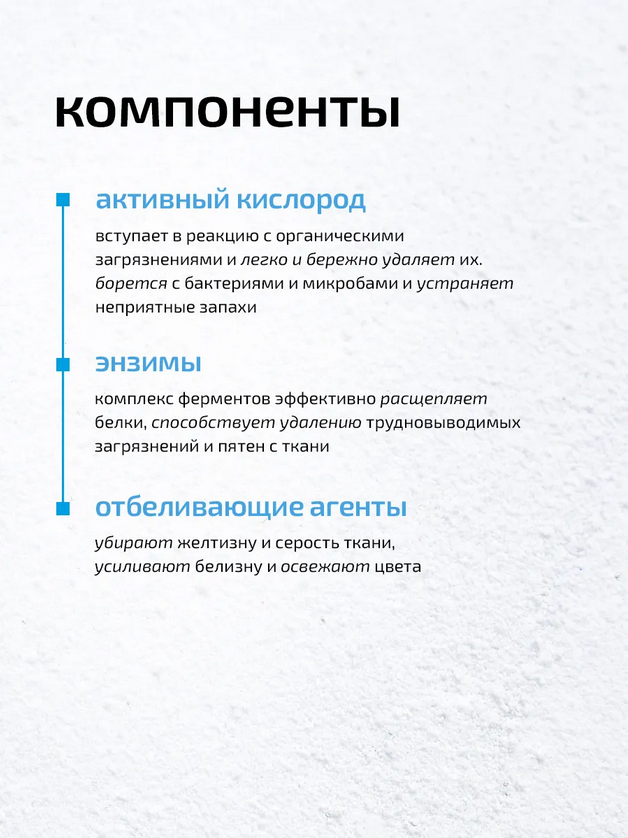 компоненты

активный кислород

вступает в реакцию с органическими загрязнениями и легко и бережно удаляет их. борется с бактериями и микробами и устраняет неприятные запахи

энзимы

комплекс ферментов эффективно расщепляет белки, способствует удалению трудновыводимых загрязнений и пятен с ткани

отбеливающие агенты

убирают желтизну и серость ткани, усиливают белизну и освежают цвета